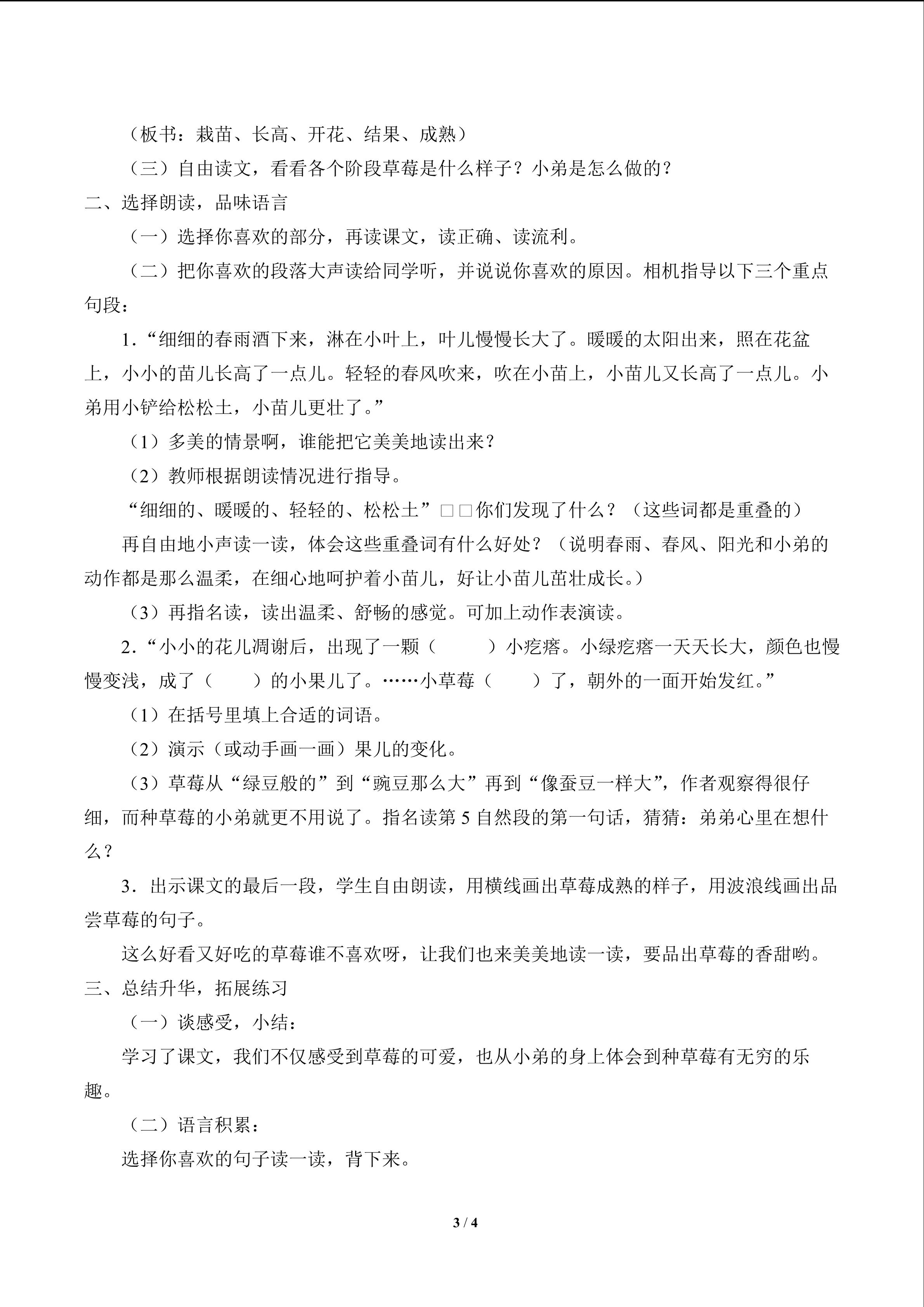 （板书：栽苗、长高、开花、结果、成熟）

（三）自由读文，看看各个阶段草莓是什么样子？小弟是怎么做的？

二、选择朗读，品味语言

（一）选择你喜欢的部分，再读课文，读正确、读流利。

（二）把你喜欢的段落大声读给同学听，并说说你喜欢的原因。相机指导以下三个重点句段：

1．“细细的春雨洒下来，淋在小叶上，叶儿慢慢长大了。暖暖的太阳出来，照在花盆上，小小的苗儿长高了一点儿。轻轻的春风吹来，吹在小苗上，小苗儿又长高了一点儿。小弟用小铲给松松土，小苗儿更壮了。”

（1）多美的情景啊，谁能把它美美地读出来？

（2）教师根据朗读情况进行指导。

“细细的、暖暖的、轻轻的、松松土”□□你们发现了什么？（这些词都是重叠的）

再自由地小声读一读，体会这些重叠词有什么好处？（说明春雨、春风、阳光和小弟的动作都是那么温柔，在细心地呵护着小苗儿，好让小苗儿茁壮成长。）

（3）再指名读，读出温柔、舒畅的感觉。可加上动作表演读。

2．“小小的花儿凋谢后，出现了一颗（　　）小疙瘩。小绿疙瘩一天天长大，颜色也慢慢变浅，成了（　　）的小果儿了。……小草莓（　　）了，朝外的一面开始发红。”

（1）在括号里填上合适的词语。

（2）演示（或动手画一画）果儿的变化。

（3）草莓从“绿豆般的”到“豌豆那么大”再到“像蚕豆一样大”，作者观察得很仔细，而种草莓的小弟就更不用说了。指名读第 5 自然段的第一句话，猜猜：弟弟心里在想什么？

3．出示课文的最后一段，学生自由朗读，用横线画出草莓成熟的样子，用波浪线画出品尝草莓的句子。

这么好看又好吃的草莓谁不喜欢呀，让我们也来美美地读一读，要品出草莓的香甜哟。

三、总结升华，拓展练习

（一）谈感受，小结：

学习了课文，我们不仅感受到草莓的可爱，也从小弟的身上体会到种草莓有无穷的乐趣。

（二）语言积累：

选择你喜欢的句子读一读，背下来。

3 / 4